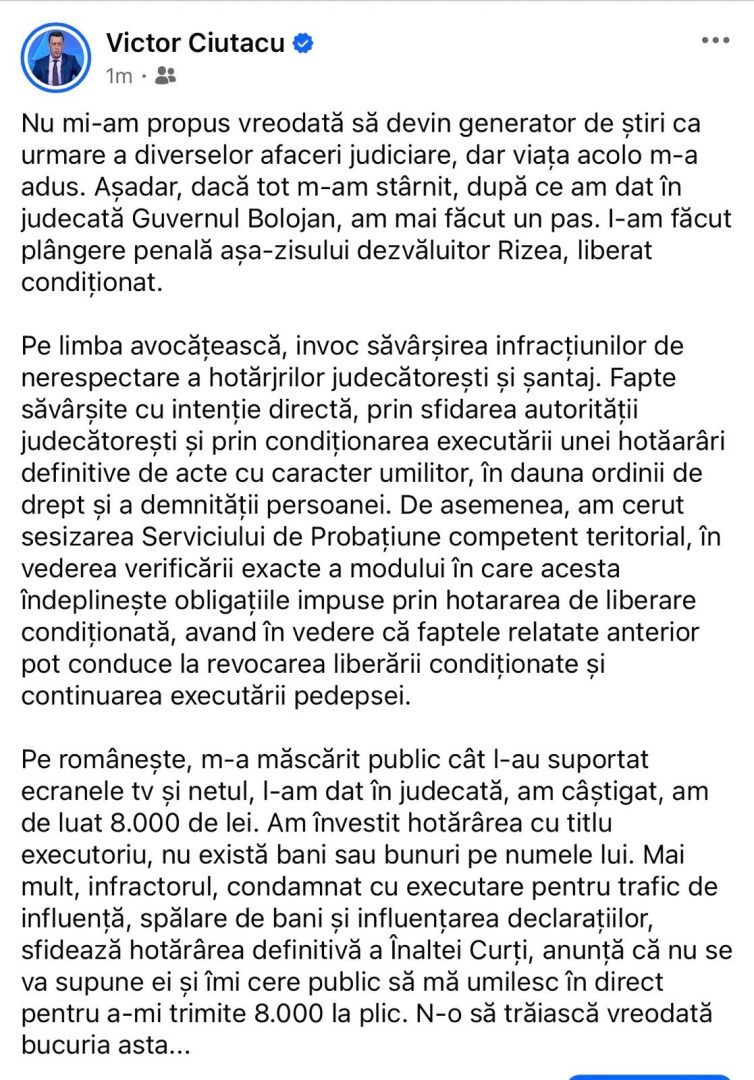 Victor Ciutacu
1m ·

Nu mi-am propus vreodată să devin generator de știri ca urmare a diverselor afaceri judiciare, dar viața acolo m-a adus. Așadar, dacă tot m-am stârnit, după ce am dat în judecată Guvernul Bolojan, am mai făcut un pas. I-am făcut plângere penală așa-zisului dezvăluitor Rizea, liberat condiționat.

Pe limba avocățească, invoc săvârșirea infracțiunilor de nerespectare a hotărjrilor judecătorești și șantaj. Fapte săvârșite cu intenție directă, prin sfidarea autorității judecătorești și prin condiționarea executării unei hotăarâri definitive de acte cu caracter umilitor, în dauna ordinii de drept și a demnității persoanei. De asemenea, am cerut sesizarea Serviciului de Probațiune competent teritorial, în vederea verificării exacte a modului în care acesta îndeplinește obligațiile impuse prin hotararea de liberare condiționată, avand în vedere că faptele relatate anterior pot conduce la revocarea liberării condiționate și continuarea executării pedepsei.

Pe românește, m-a măscărit public cât l-au suportat ecranele tv și netul, l-am dat în judecată, am câștigat, am de luat 8.000 de lei. Am învestit hotărârea cu titlu executoriu, nu există bani sau bunuri pe numele lui. Mai mult, infractorul, condamnat cu executare pentru trafic de influență, spălare de bani și influențarea declarațiilor, sfidează hotărârea definitivă a Înaltei Curți, anunță că nu se va supune ei și îmi cere public să mă umilesc în direct pentru a-mi trimite 8.000 la plic. N-o să trăiască vreodată bucuria asta...